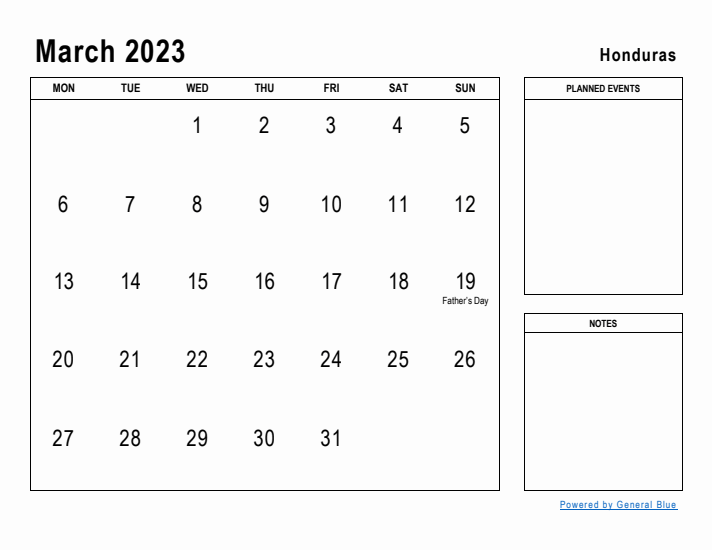 March 2023

Honduras

| MON | TUE | WED | THU | FRI | SAT | SUN |
|---|---|---|---|---|---|---|
| | | 1 | 2 | 3 | 4 | 5 |
| 6 | 7 | 8 | 9 | 10 | 11 | 12 |
| 13 | 14 | 15 | 16 | 17 | 18 | 19 Father's Day |
| 20 | 21 | 22 | 23 | 24 | 25 | 26 |
| 27 | 28 | 29 | 30 | 31 | | |

PLANNED EVENTS

NOTES

Powered by General Blue